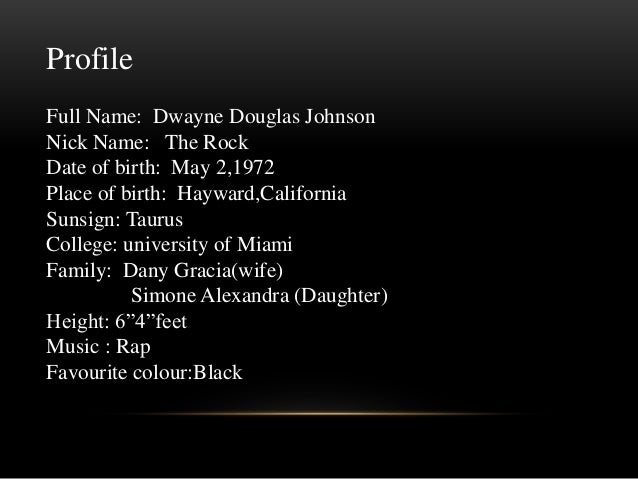 Profile

Full Name: Dwayne Douglas Johnson
Nick Name: The Rock
Date of birth: May 2,1972
Place of birth: Hayward,California
Sunsign: Taurus
College: university of Miami
Family: Dany Gracia(wife)
Simone Alexandra (Daughter)
Height: 6"4"feet
Music : Rap
Favourite colour:Black